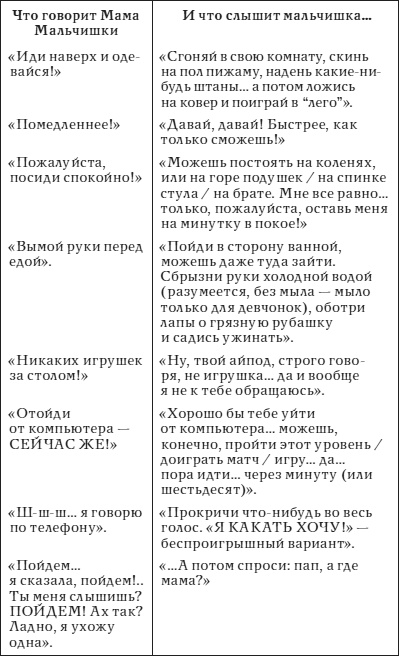 | Что говорит Мама Мальчишки | И что слышит мальчишка… |
|---|---|
| «Иди наверх и одевайся!» | «Сгоняй в свою комнату, скинь на пол пижаму, надень какие-нибудь штаны… а потом ложись на ковер и поиграй в "лего"». |
| «Помедленнее!» | «Давай, давай! Быстрее, как только сможешь!» |
| «Пожалуйста, посиди спокойно!» | «Можешь постоять на коленях, или на горе подушек / на спинке стула / на брате. Мне все равно… только, пожалуйста, оставь меня на минутку в покое!» |
| «Вымой руки перед едой». | «Пойди в сторону ванной, можешь даже туда зайти. Сбрызни руки холодной водой (разумеется, без мыла — мыло только для девчонок), оботри лапы о грязную рубашку и садись ужинать». |
| «Никаких игрушек за столом!» | «Ну, твой айпод, строго говоря, не игрушка… да и вообще я не к тебе обращаюсь». |
| «Отойди от компьютера — СЕЙЧАС ЖЕ!» | «Хорошо бы тебе уйти от компьютера… можешь, конечно, пройти этот уровень / доиграть матч / игру… да… пора идти… через минуту (или шестьдесят)». |
| «Ш-ш-ш… я говорю по телефону». | «Прокричи что-нибудь во весь голос. «Я КАКАТЬ ХОЧУ!» — беспроигрышный вариант». |
| «Пойдем… я сказала, пойдем!.. Ты меня слышишь? ПОЙДЕМ! Ах так? Ладно, я ухожу одна». | «…А потом спроси: пап, а где мама?» |